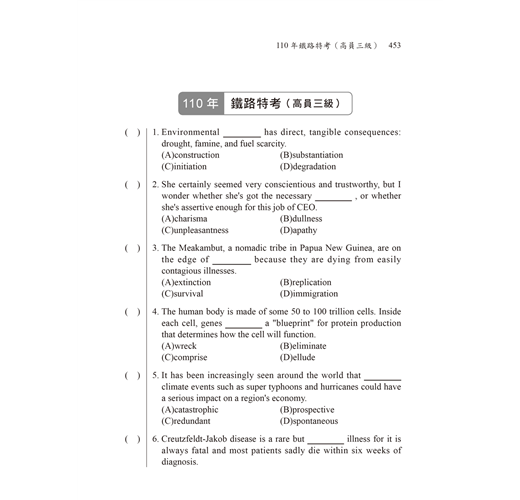 110 年鐵路特考（高員三級） 453

110 年 鐵路特考（高員三級）

( ) 1. Environmental ________ has direct, tangible consequences: drought, famine, and fuel scarcity.
(A)construction (B)substantiation
(C)initiation (D)degradation

( ) 2. She certainly seemed very conscientious and trustworthy, but I wonder whether she's got the necessary ________ , or whether she's assertive enough for this job of CEO.
(A)charisma (B)dullness
(C)unpleasantness (D)apathy

( ) 3. The Meakambut, a nomadic tribe in Papua New Guinea, are on the edge of ________ because they are dying from easily contagious illnesses.
(A)extinction (B)replication
(C)survival (D)immigration

( ) 4. The human body is made of some 50 to 100 trillion cells. Inside each cell, genes ________ a "blueprint" for protein production that determines how the cell will function.
(A)wreck (B)eliminate
(C)comprise (D)ellude

( ) 5. It has been increasingly seen around the world that ________ climate events such as super typhoons and hurricanes could have a serious impact on a region's economy.
(A)catastrophic (B)prospective
(C)redundant (D)spontaneous

( ) 6. Creutzfeldt-Jakob disease is a rare but ________ illness for it is always fatal and most patients sadly die within six weeks of diagnosis.